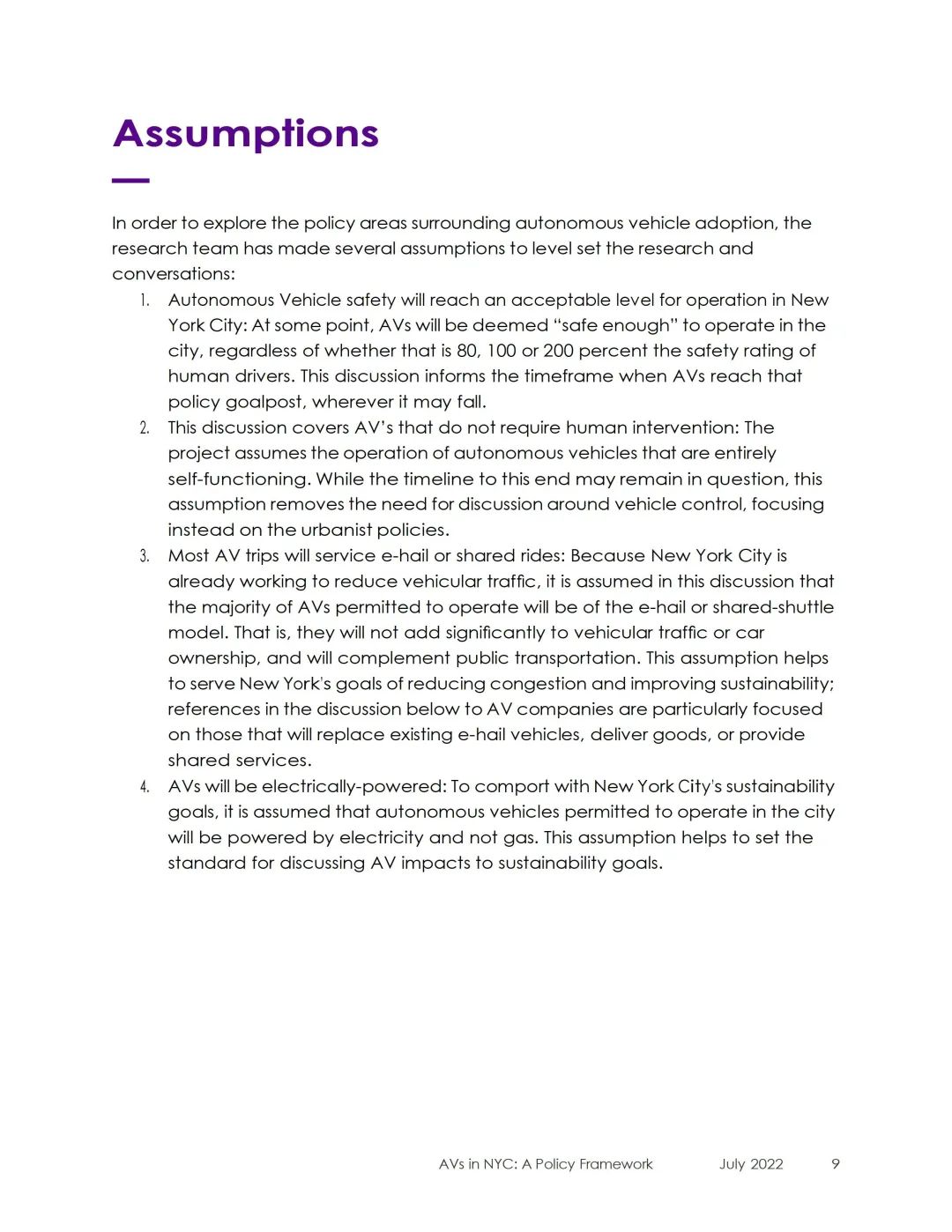 Assumptions

In order to explore the policy areas surrounding autonomous vehicle adoption, the research team has made several assumptions to level set the research and conversations:

1. Autonomous Vehicle safety will reach an acceptable level for operation in New York City: At some point, AVs will be deemed “safe enough” to operate in the city, regardless of whether that is 80, 100 or 200 percent the safety rating of human drivers. This discussion informs the timeframe when AVs reach that policy goalpost, wherever it may fall.
2. This discussion covers AV’s that do not require human intervention: The project assumes the operation of autonomous vehicles that are entirely self-functioning. While the timeline to this end may remain in question, this assumption removes the need for discussion around vehicle control, focusing instead on the urbanist policies.
3. Most AV trips will service e-hail or shared rides: Because New York City is already working to reduce vehicular traffic, it is assumed in this discussion that the majority of AVs permitted to operate will be of the e-hail or shared-shuttle model. That is, they will not add significantly to vehicular traffic or car ownership, and will complement public transportation. This assumption helps to serve New York's goals of reducing congestion and improving sustainability; references in the discussion below to AV companies are particularly focused on those that will replace existing e-hail vehicles, deliver goods, or provide shared services.
4. AVs will be electrically-powered: To comport with New York City's sustainability goals, it is assumed that autonomous vehicles permitted to operate in the city will be powered by electricity and not gas. This assumption helps to set the standard for discussing AV impacts to sustainability goals.

AVs in NYC: A Policy Framework July 2022 9